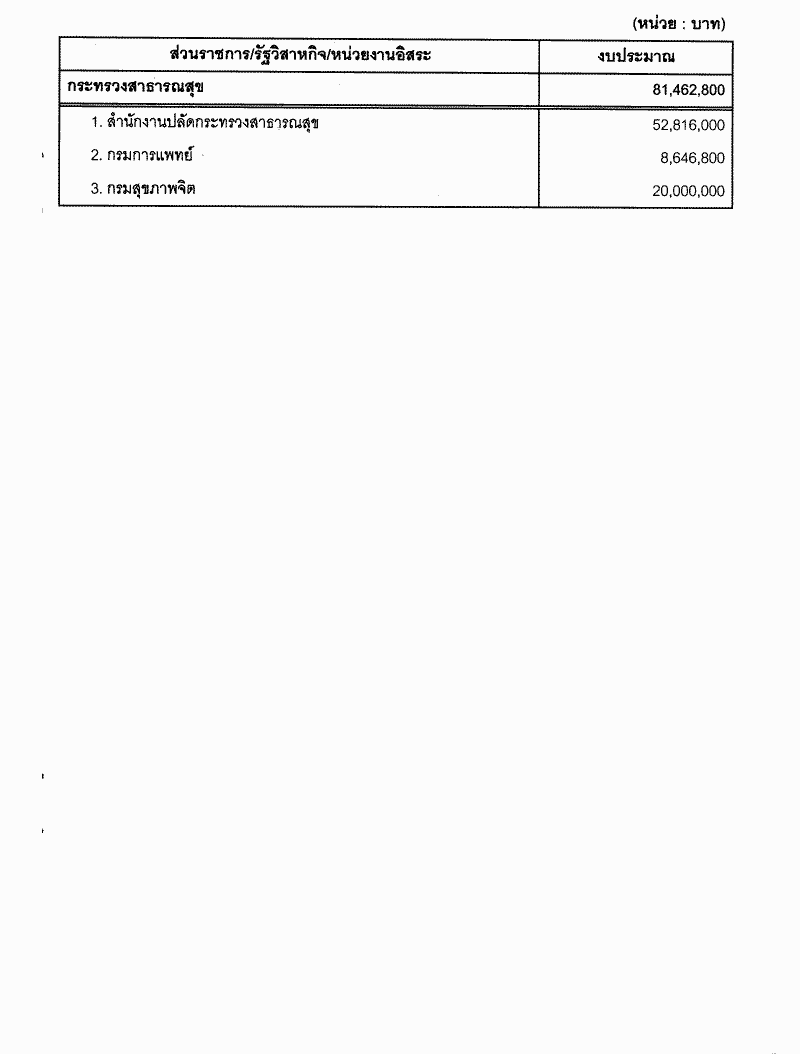 (หน่วย : บาท)

| ส่วนราชการ/รัฐวิสาหกิจ/หน่วยงานอิสระ | งบประมาณ |
|---|---|
| กระทรวงสาธารณสุข | 81,462,800 |
| 1. สำนักงานปลัดกระทรวงสาธารณสุข | 52,816,000 |
| 2. กรมการแพทย์ | 8,646,800 |
| 3. กรมสุขภาพจิต | 20,000,000 |